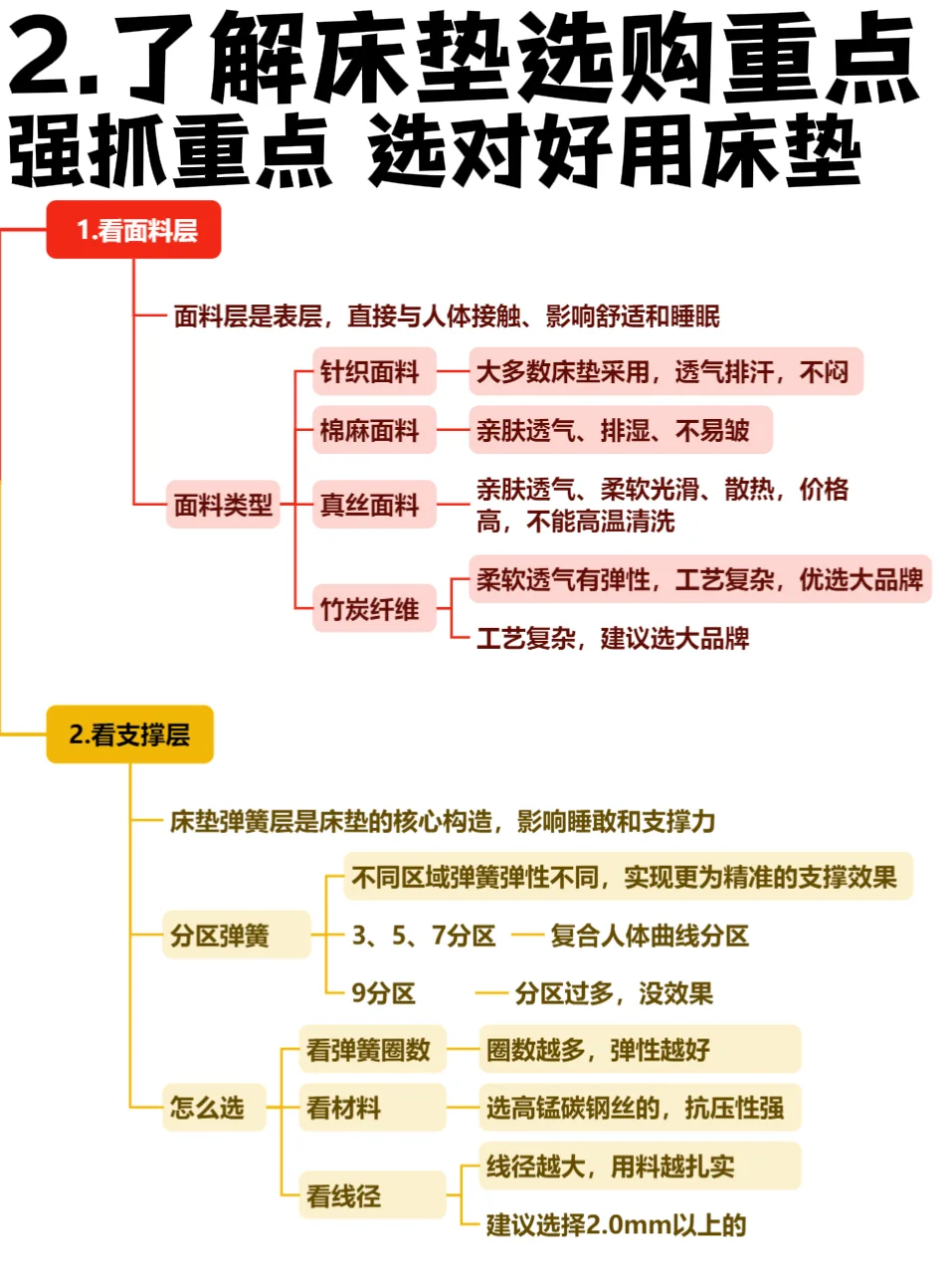 2.了解床垫选购重点
强抓重点 选对好用床垫

1.看面料层

面料层是表层，直接与人体接触、影响舒适和睡眠

面料类型

针织面料 大多数床垫采用，透气排汗，不闷

棉麻面料 亲肤透气、排湿、不易皱

真丝面料 亲肤透气、柔软光滑、散热，价格高，不能高温清洗

竹炭纤维 柔软透气有弹性，工艺复杂，优选大品牌

工艺复杂，建议选大品牌

2.看支撑层

床垫弹簧层是床垫的核心构造，影响睡敢和支撑力

分区弹簧

不同区域弹簧弹性不同，实现更为精准的支撑效果

3、5、7分区 复合人体曲线分区

9分区 分区过多，没效果

怎么选

看弹簧圈数 圈数越多，弹性越好

看材料 选高锰碳钢丝的，抗压性强

看线径 线径越大，用料越扎实

建议选择2.0mm以上的